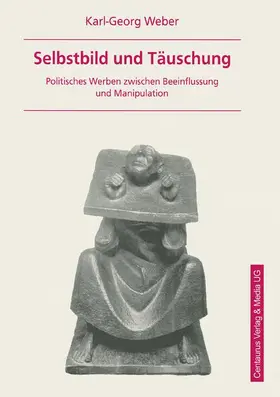 Karl-Georg Weber

Selbstbild und Täuschung

Politisches Werben zwischen Beeinflussung und Manipulation

Centaurus Verlag & Media UG